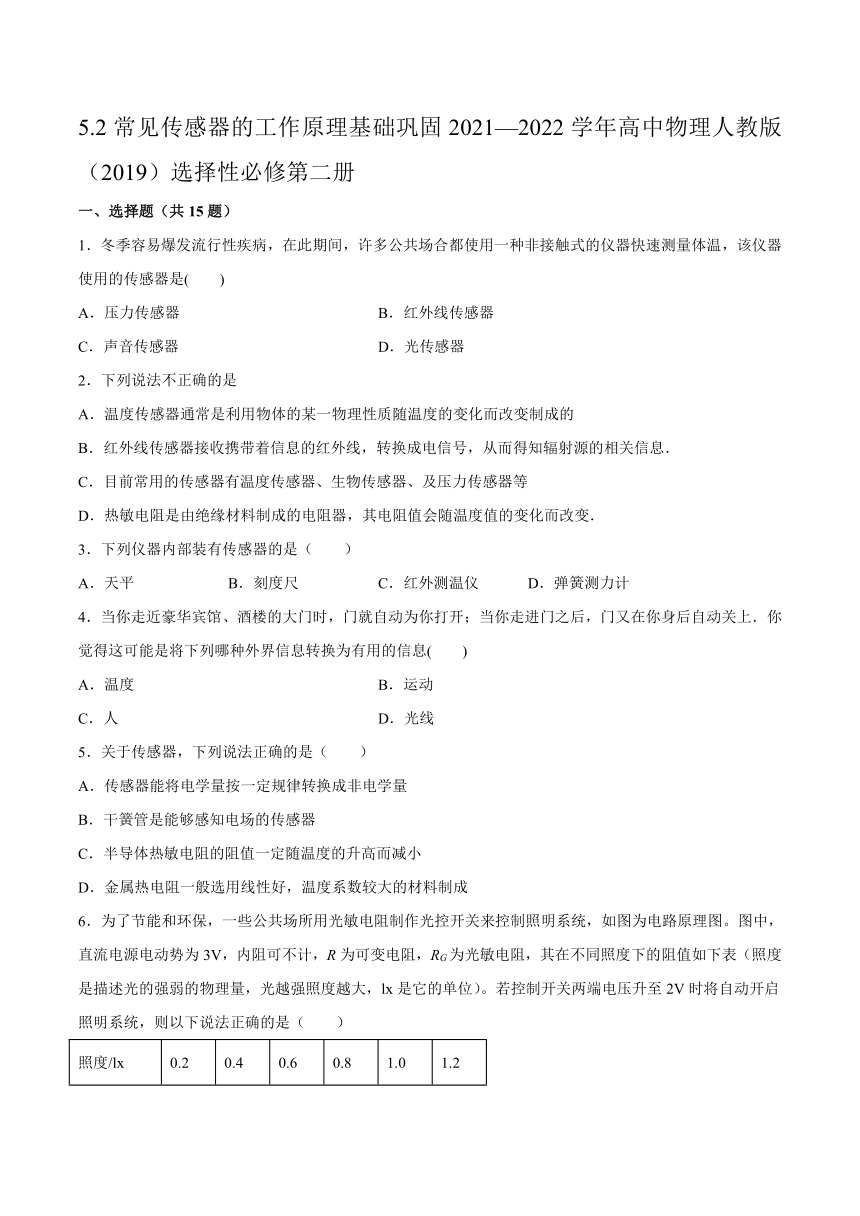 5.2 常见传感器的工作原理基础巩固 2021—2022 学年高中物理人教版（2019）选择性必修第二册

一、选择题（共 15 题）

1．冬季容易爆发流行性疾病，在此期间，许多公共场合都使用一种非接触式的仪器快速测量体温，该仪器使用的传感器是(　　)

A．压力传感器

B．红外线传感器

C．声音传感器

D．光传感器

2．下列说法不正确的是

A．温度传感器通常是利用物体的某一物理性质随温度的变化而改变制成的

B．红外线传感器接收携带着信息的红外线，转换成电信号，从而得知辐射源的相关信息．

C．目前常用的传感器有温度传感器、生物传感器、及压力传感器等

D．热敏电阻是由绝缘材料制成的电阻器，其电阻值会随温度值的变化而改变．

3．下列仪器内部装有传感器的是（　　）

A．天平

B．刻度尺

C．红外测温仪

D．弹簧测力计

4．当你走近豪华宾馆、酒楼的大门时，门就自动为你打开；当你走进门之后，门又在你身后自动关上．你觉得这可能是将下列哪种外界信息转换为有用的信息(　　)

A．温度

B．运动

C．人

D．光线

5．关于传感器，下列说法正确的是（　　）

A．传感器能将电学量按一定规律转换成非电学量

B．干簧管是能够感知电场的传感器

C．半导体热敏电阻的阻值一定随温度的升高而减小

D．金属热电阻一般选用线性好，温度系数较大的材料制成

6．为了节能和环保，一些公共场所用光敏电阻制作光控开关来控制照明系统，如图为电路原理图。图中，直流电源电动势为 3V，内阻可不计，$R$ 为可变电阻，$R_G$ 为光敏电阻，其在不同照度下的阻值如下表（照度是描述光的强弱的物理量，光越强照度越大，lx 是它的单位）。若控制开关两端电压升至 2V 时将自动开启照明系统，则以下说法正确的是（　　）

| 照度/lx | 0.2 | 0.4 | 0.6 | 0.8 | 1.0 | 1.2 |
|---|---|---|---|---|---|---|